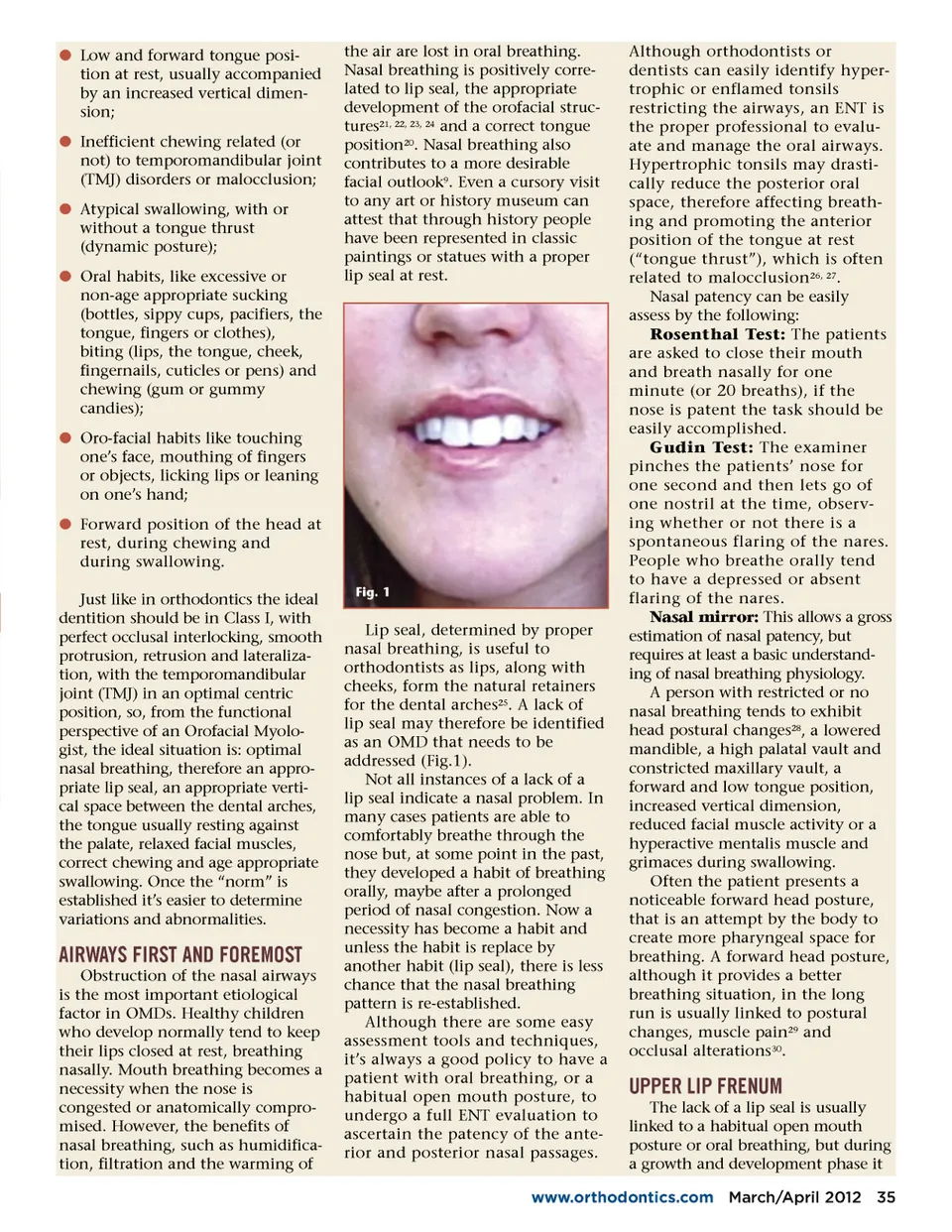 ● Low and forward tongue position at rest, usually accompanied by an increased vertical dimension;

● Inefficient chewing related (or not) to temporomandibular joint (TMJ) disorders or malocclusion;

● Atypical swallowing, with or without a tongue thrust (dynamic posture);

● Oral habits, like excessive or non-age appropriate sucking (bottles, sippy cups, pacifiers, the tongue, fingers or clothes), biting (lips, the tongue, cheek, fingernails, cuticles or pens) and chewing (gum or gummy candies);

● Oro-facial habits like touching one's face, mouthing of fingers or objects, licking lips or leaning on one's hand;

● Forward position of the head at rest, during chewing and during swallowing.

Just like in orthodontics the ideal dentition should be in Class I, with perfect occlusal interlocking, smooth protrusion, retrusion and lateralization, with the temporomandibular joint (TMJ) in an optimal centric position, so, from the functional perspective of an Orofacial Myologist, the ideal situation is: optimal nasal breathing, therefore an appropriate lip seal, an appropriate vertical space between the dental arches, the tongue usually resting against the palate, relaxed facial muscles, correct chewing and age appropriate swallowing. Once the "norm" is established it's easier to determine variations and abnormalities.

AIRWAYS FIRST AND FOREMOST

Obstruction of the nasal airways is the most important etiological factor in OMDs. Healthy children who develop normally tend to keep their lips closed at rest, breathing nasally. Mouth breathing becomes a necessity when the nose is congested or anatomically compromised. However, the benefits of nasal breathing, such as humidification, filtration and the warming of the air are lost in oral breathing. Nasal breathing is positively correlated to lip seal, the appropriate development of the orofacial structures$^{21, 22, 23, 24}$ and a correct tongue position$^{20}$. Nasal breathing also contributes to a more desirable facial outlook$^{9}$. Even a cursory visit to any art or history museum can attest that through history people have been represented in classic paintings or statues with a proper lip seal at rest.

Fig. 1

Lip seal, determined by proper nasal breathing, is useful to orthodontists as lips, along with cheeks, form the natural retainers for the dental arches$^{25}$. A lack of lip seal may therefore be identified as an OMD that needs to be addressed (Fig.1).

Not all instances of a lack of a lip seal indicate a nasal problem. In many cases patients are able to comfortably breathe through the nose but, at some point in the past, they developed a habit of breathing orally, maybe after a prolonged period of nasal congestion. Now a necessity has become a habit and unless the habit is replace by another habit (lip seal), there is less chance that the nasal breathing pattern is re-established.

Although there are some easy assessment tools and techniques, it's always a good policy to have a patient with oral breathing, or a habitual open mouth posture, to undergo a full ENT evaluation to ascertain the patency of the anterior and posterior nasal passages. Although orthodontists or dentists can easily identify hypertrophic or enflamed tonsils restricting the airways, an ENT is the proper professional to evaluate and manage the oral airways. Hypertrophic tonsils may drastically reduce the posterior oral space, therefore affecting breathing and promoting the anterior position of the tongue at rest ("tongue thrust"), which is often related to malocclusion$^{26, 27}$.

Nasal patency can be easily assess by the following:

Rosenthal Test: The patients are asked to close their mouth and breath nasally for one minute (or 20 breaths), if the nose is patent the task should be easily accomplished.

Gudin Test: The examiner pinches the patients' nose for one second and then lets go of one nostril at the time, observing whether or not there is a spontaneous flaring of the nares. People who breathe orally tend to have a depressed or absent flaring of the nares.

Nasal mirror: This allows a gross estimation of nasal patency, but requires at least a basic understanding of nasal breathing physiology.

A person with restricted or no nasal breathing tends to exhibit head postural changes$^{28}$, a lowered mandible, a high palatal vault and constricted maxillary vault, a forward and low tongue position, increased vertical dimension, reduced facial muscle activity or a hyperactive mentalis muscle and grimaces during swallowing.

Often the patient presents a noticeable forward head posture, that is an attempt by the body to create more pharyngeal space for breathing. A forward head posture, although it provides a better breathing situation, in the long run is usually linked to postural changes, muscle pain$^{29}$ and occlusal alterations$^{30}$.

UPPER LIP FRENUM

The lack of a lip seal is usually linked to a habitual open mouth posture or oral breathing, but during a growth and development phase it

www.orthodontics.com March/April 2012 35